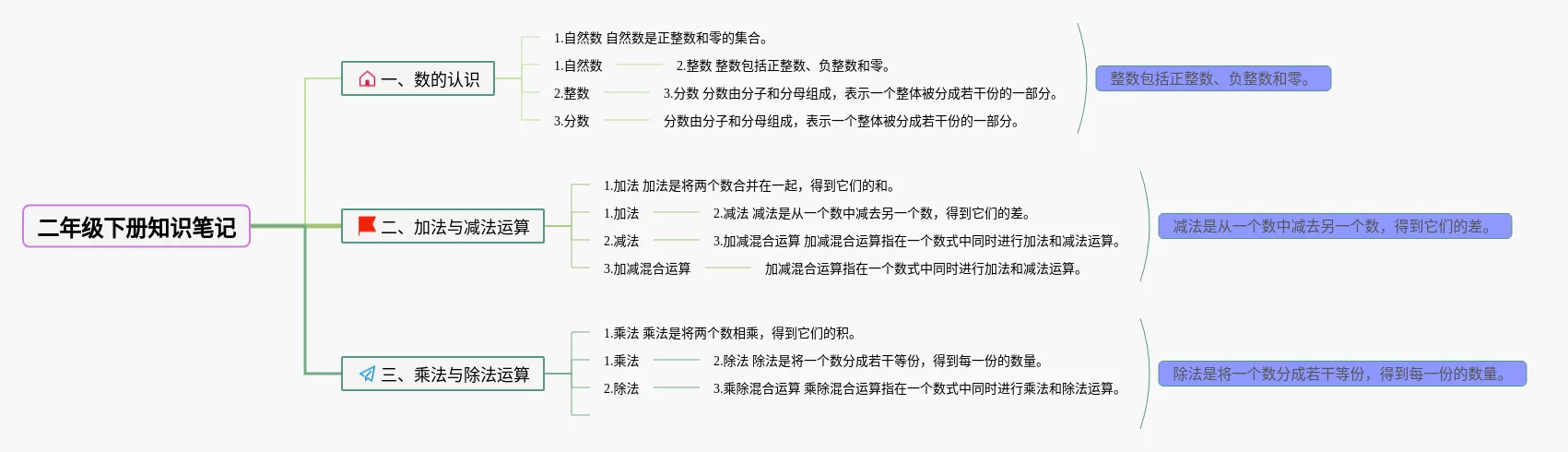 二年级下册知识笔记

一、数的认识

1.自然数 自然数是正整数和零的集合。

1.自然数

2.整数 整数包括正整数、负整数和零。

2.整数

3.分数 分数由分子和分母组成，表示一个整体被分成若干份的一部分。

3.分数

分数由分子和分母组成，表示一个整体被分成若干份的一部分。

整数包括正整数、负整数和零。

二、加法与减法运算

1.加法 加法是将两个数合并在一起，得到它们的和。

1.加法

2.减法 减法是从一个数中减去另一个数，得到它们的差。

2.减法

3.加减混合运算 加减混合运算指在一个数式中同时进行加法和减法运算。

3.加减混合运算

加减混合运算指在一个数式中同时进行加法和减法运算。

减法是从一个数中减去另一个数，得到它们的差。

三、乘法与除法运算

1.乘法 乘法是将两个数相乘，得到它们的积。

1.乘法

2.除法 除法是将一个数分成若干等份，得到每一份的数量。

2.除法

3.乘除混合运算 乘除混合运算指在一个数式中同时进行乘法和除法运算。

除法是将一个数分成若干等份，得到每一份的数量。